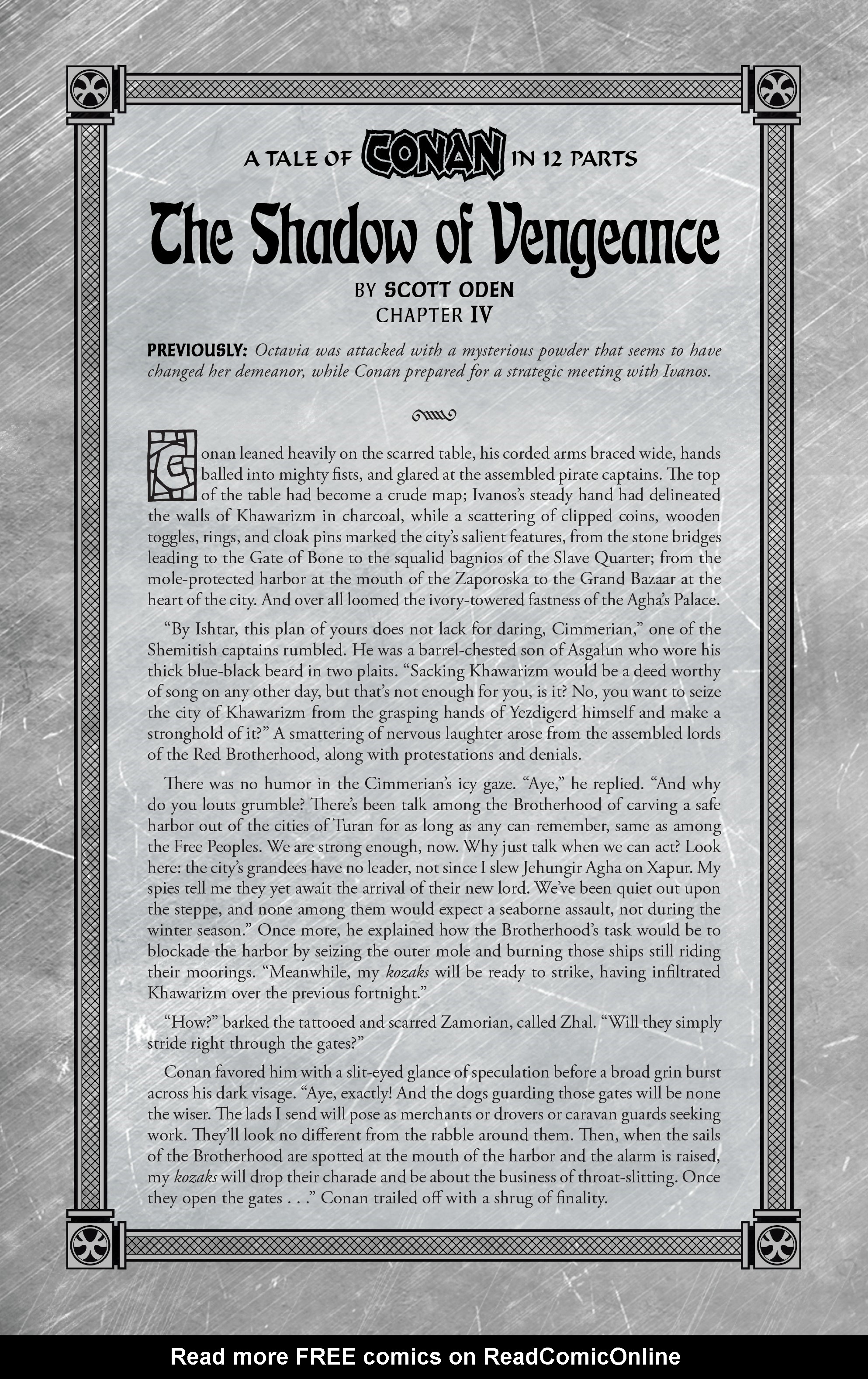 A TALE OF CONAN IN 12 PARTS

The Shadow of Vengeance

BY SCOTT ODEN
CHAPTER IV

PREVIOUSLY: Octavia was attacked with a mysterious powder that seems to have changed her demeanor, while Conan prepared for a strategic meeting with Ivanos.

Conan leaned heavily on the scarred table, his corded arms braced wide, hands balled into mighty fists, and glared at the assembled pirate captains. The top of the table had become a crude map; Ivanos's steady hand had delineated the walls of Khawarizm in charcoal, while a scattering of clipped coins, wooden toggles, rings, and cloak pins marked the city's salient features, from the stone bridges leading to the Gate of Bone to the squalid bagnios of the Slave Quarter; from the mole-protected harbor at the mouth of the Zaporoska to the Grand Bazaar at the heart of the city. And over all loomed the ivory-towered fastness of the Agha's Palace.

"By Ishtar, this plan of yours does not lack for daring, Cimmerian," one of the Shemitish captains rumbled. He was a barrel-chested son of Asgalun who wore his thick blue-black beard in two plaits. "Sacking Khawarizm would be a deed worthy of song on any other day, but that's not enough for you, is it? No, you want to seize the city of Khawarizm from the grasping hands of Yezdigerd himself and make a stronghold of it?" A smattering of nervous laughter arose from the assembled lords of the Red Brotherhood, along with protestations and denials.

There was no humor in the Cimmerian's icy gaze. "Aye," he replied. "And why do you louts grumble? There's been talk among the Brotherhood of carving a safe harbor out of the cities of Turan for as long as any can remember, same as among the Free Peoples. We are strong enough, now. Why just talk when we can act? Look here: the city's grandees have no leader, not since I slew Jehungir Agha on Xapur. My spies tell me they yet await the arrival of their new lord. We've been quiet out upon the steppe, and none among them would expect a seaborne assault, not during the winter season." Once more, he explained how the Brotherhood's task would be to blockade the harbor by seizing the outer mole and burning those ships still riding their moorings. "Meanwhile, my kozaks will be ready to strike, having infiltrated Khawarizm over the previous fortnight."

"How?" barked the tattooed and scarred Zamorian, called Zhal. "Will they simply stride right through the gates?"

Conan favored him with a slit-eyed glance of speculation before a broad grin burst across his dark visage. "Aye, exactly! And the dogs guarding those gates will be none the wiser. The lads I send will pose as merchants or drovers or caravan guards seeking work. They'll look no different from the rabble around them. Then, when the sails of the Brotherhood are spotted at the mouth of the harbor and the alarm is raised, my kozaks will drop their charade and be about the business of throat-slitting. Once they open the gates . . ." Conan trailed off with a shrug of finality.

Read more FREE comics on ReadComicOnline